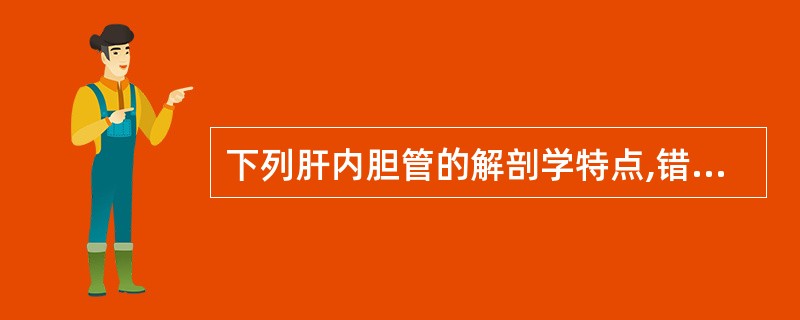 下列肝内胆管的解剖学特点,错...